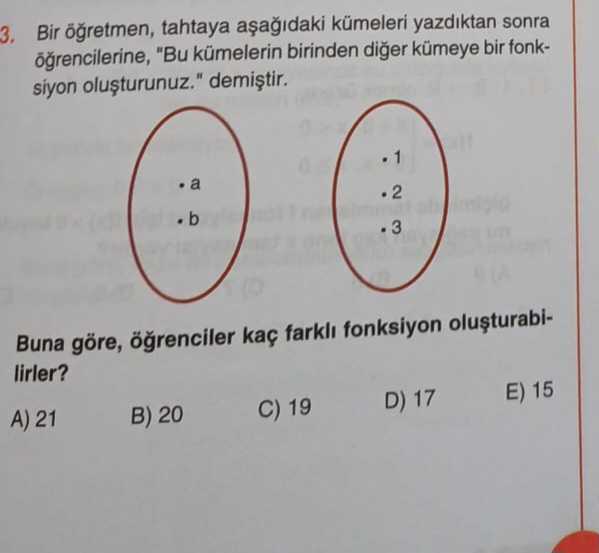 3. Bir öğretmen, tahtaya aşağıdaki kümeleri yazdıktan sonra öğrencilerine, "Bu kümelerin birinden diğer kümeye bir fonksiyon oluşturunuz." demiştir.

• a
• b

• 1
• 2
• 3

Buna göre, öğrenciler kaç farklı fonksiyon oluşturabilirler?

A) 21
B) 20
C) 19
D) 17
E) 15